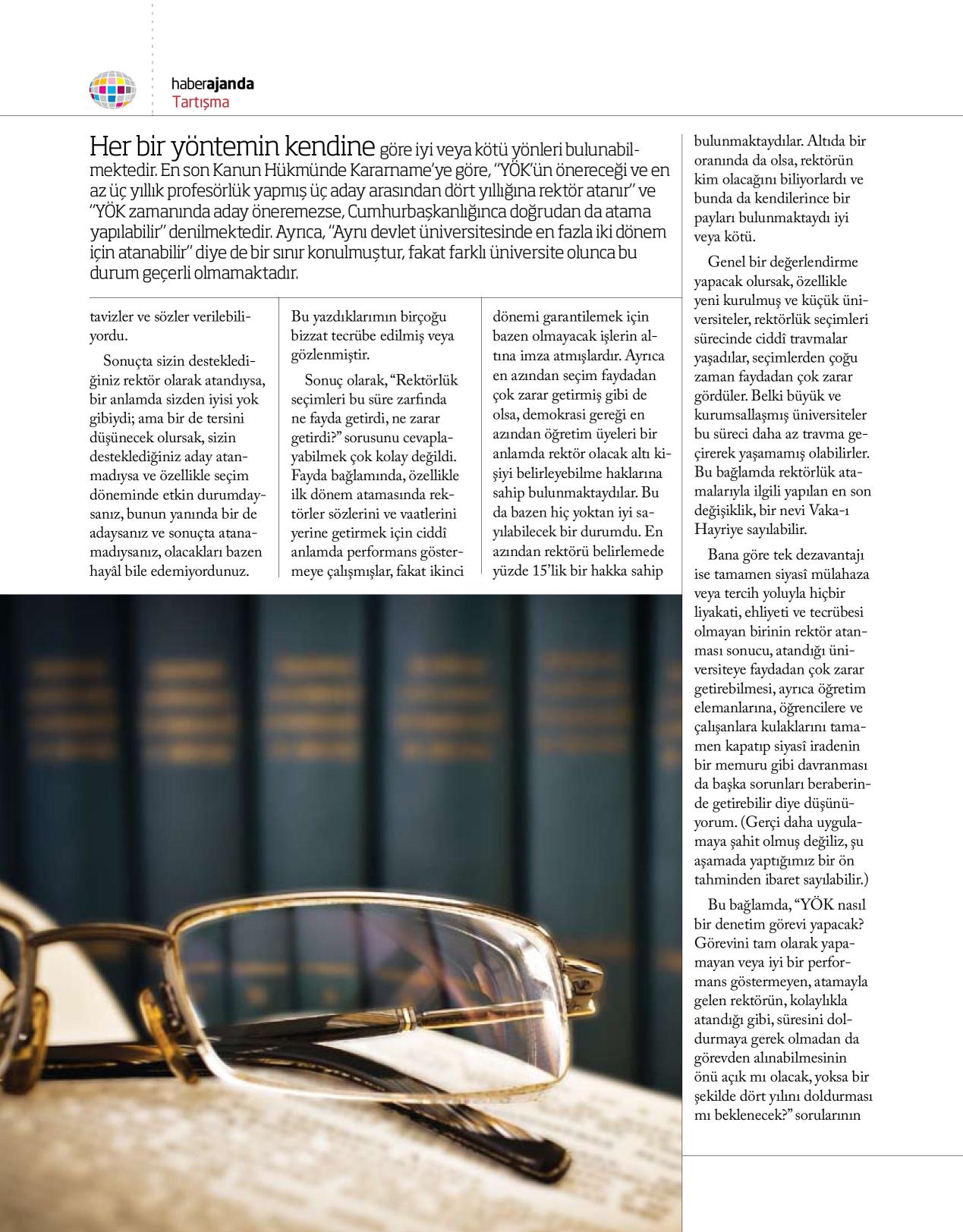 haberajanda
Tartışma

Her bir yöntemin kendine göre iyi veya kötü yönleri bulunabilmektedir. En son Kanun Hükmünde Kararname'ye göre, "YÖK'ün önereceği ve en az üç yıllık profesörlük yapmış üç aday arasından dört yıllığına rektör atanır" ve "YÖK zamanında aday öneremezse, Cumhurbaşkanlığınca doğrudan da atama yapılabilir" denilmektedir. Ayrıca, "Aynı devlet üniversitesinde en fazla iki dönem için atanabilir" diye de bir sınır konulmuştur, fakat farklı üniversite olunca bu durum geçerli olmamaktadır.

tavizler ve sözler verilebiliyordu.

Sonuçta sizin desteklediğiniz rektör olarak atandıysa, bir anlamda sizden iyisi yok gibiydi; ama bir de tersini düşünecek olursak, sizin desteklediğiniz aday atanmadıysa ve özellikle seçim döneminde etkin durumdaysanız, bunun yanında bir de adaysanız ve sonuçta atanamadıysanız, olacakları bazen hayâl bile edemiyordunuz.

Bu yazdıklarımın birçoğu bizzat tecrübe edilmiş veya gözlenmiştir.

Sonuç olarak, "Rektörlük seçimleri bu süre zarfında ne fayda getirdi, ne zarar getirdi?" sorusunu cevaplayabilmek çok kolay değildi. Fayda bağlamında, özellikle ilk dönem atamasında rektörler sözlerini ve vaatlerini yerine getirmek için ciddî anlamda performans göstermeye çalışmışlar, fakat ikinci

dönemi garantilemek için bazen olmayacak işlerin altına imza atmışlardır. Ayrıca en azından seçim faydadan çok zarar getirmiş gibi de olsa, demokrasi gereği en azından öğretim üyeleri bir anlamda rektör olacak altı kişiyi belirleyebilme haklarına sahip bulunmaktaydılar. Bu da bazen hiç yoktan iyi sayılabilecek bir durumdu. En azından rektörü belirlemede yüzde 15'lik bir hakka sahip

bulunmaktaydılar. Altıda bir oranında da olsa, rektörün kim olacağını biliyorlardı ve bunda da kendilerince bir payları bulunmaktaydı iyi veya kötü.

Genel bir değerlendirme yapacak olursak, özellikle yeni kurulmuş ve küçük üniversiteler, rektörlük seçimleri sürecinde ciddî travmalar yaşadılar, seçimlerden çoğu zaman faydadan çok zarar gördüler. Belki büyük ve kurumsallaşmış üniversiteler bu süreci daha az travma geçirerek yaşamamış olabilirler. Bu bağlamda rektörlük atamalarıyla ilgili yapılan en son değişiklik, bir nevi Vaka-ı Hayriye sayılabilir.

Bana göre tek dezavantajı ise tamamen siyasî mülahaza veya tercih yoluyla hiçbir liyakati, ehliyeti ve tecrübesi olmayan birinin rektör atanması sonucu, atandığı üniversiteye faydadan çok zarar getirebilmesi, ayrıca öğretim elemanlarına, öğrencilere ve çalışanlara kulaklarını tamamen kapatıp siyasî iradenin bir memuru gibi davranması da başka sorunları beraberinde getirebilir diye düşünüyorum. (Gerçi daha uygulamaya şahit olmuş değiliz, şu aşamada yaptığımız bir ön tahminden ibaret sayılabilir.)

Bu bağlamda, "YÖK nasıl bir denetim görevi yapacak? Görevini tam olarak yapamayan veya iyi bir performans göstermeyen, atamayla gelen rektörün, kolaylıkla atandığı gibi, süresini doldurmaya gerek olmadan da görevden alınabilmesinin önü açık mı olacak, yoksa bir şekilde dört yılını doldurması mı beklenecek?" sorularının